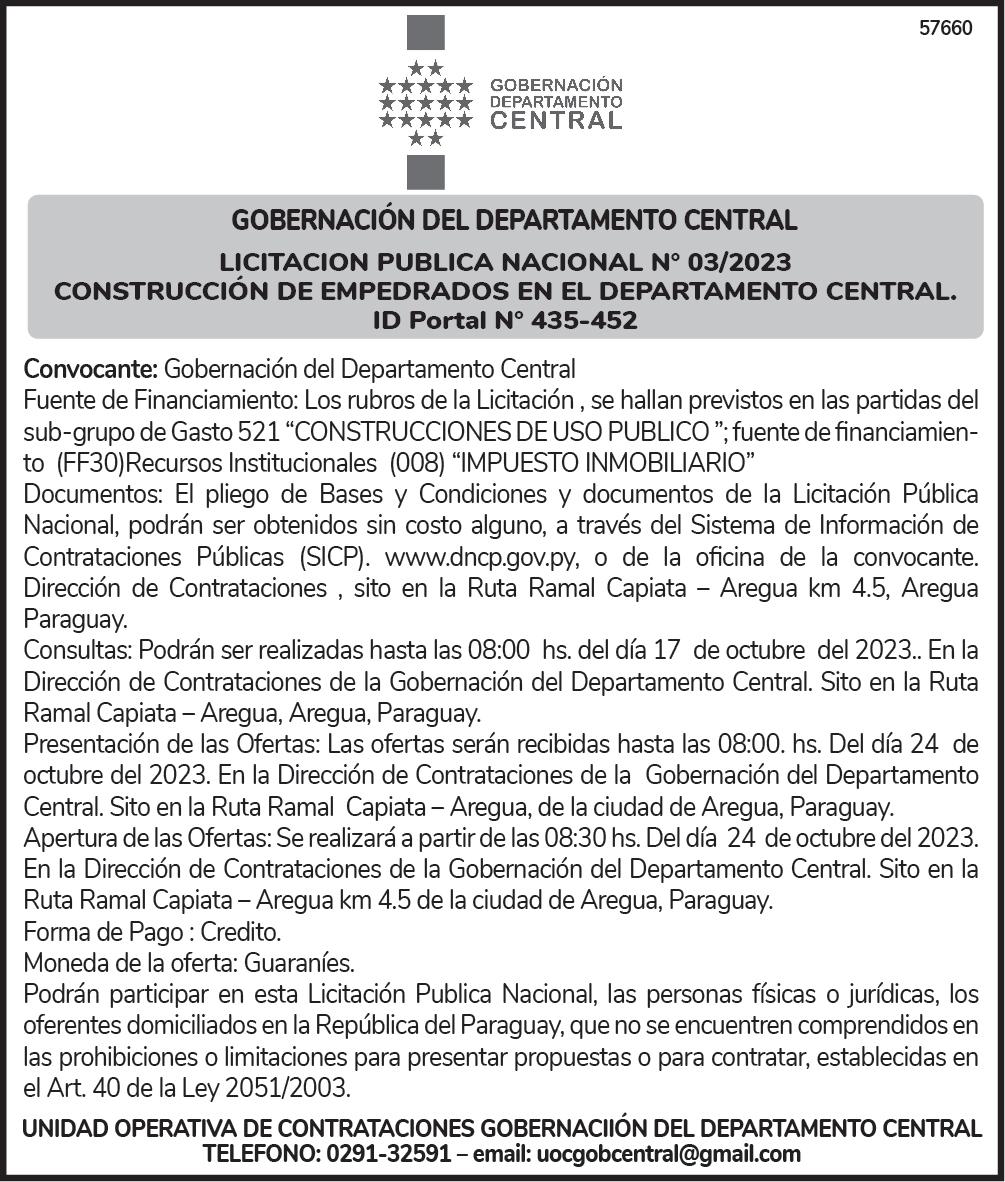 57660

GOBERNACIÓN
DEPARTAMENTO
CENTRAL

GOBERNACIÓN DEL DEPARTAMENTO CENTRAL

LICITACION PUBLICA NACIONAL N° 03/2023
CONSTRUCCIÓN DE EMPEDRADOS EN EL DEPARTAMENTO CENTRAL.
ID Portal N° 435-452

Convocante: Gobernación del Departamento Central
Fuente de Financiamiento: Los rubros de la Licitación , se hallan previstos en las partidas del sub-grupo de Gasto 521 "CONSTRUCCIONES DE USO PUBLICO "; fuente de financiamiento (FF30)Recursos Institucionales (008) "IMPUESTO INMOBILIARIO"
Documentos: El pliego de Bases y Condiciones y documentos de la Licitación Pública Nacional, podrán ser obtenidos sin costo alguno, a través del Sistema de Información de Contrataciones Públicas (SICP). www.dncp.gov.py, o de la oficina de la convocante. Dirección de Contrataciones , sito en la Ruta Ramal Capiata – Aregua km 4.5, Aregua Paraguay.
Consultas: Podrán ser realizadas hasta las 08:00 hs. del día 17 de octubre del 2023.. En la Dirección de Contrataciones de la Gobernación del Departamento Central. Sito en la Ruta Ramal Capiata – Aregua, Aregua, Paraguay.
Presentación de las Ofertas: Las ofertas serán recibidas hasta las 08:00. hs. Del día 24 de octubre del 2023. En la Dirección de Contrataciones de la Gobernación del Departamento Central. Sito en la Ruta Ramal Capiata – Aregua, de la ciudad de Aregua, Paraguay.
Apertura de las Ofertas: Se realizará a partir de las 08:30 hs. Del día 24 de octubre del 2023. En la Dirección de Contrataciones de la Gobernación del Departamento Central. Sito en la Ruta Ramal Capiata – Aregua km 4.5 de la ciudad de Aregua, Paraguay.
Forma de Pago : Credito.
Moneda de la oferta: Guaraníes.
Podrán participar en esta Licitación Publica Nacional, las personas físicas o jurídicas, los oferentes domiciliados en la República del Paraguay, que no se encuentren comprendidos en las prohibiciones o limitaciones para presentar propuestas o para contratar, establecidas en el Art. 40 de la Ley 2051/2003.

UNIDAD OPERATIVA DE CONTRATACIONES GOBERNACIIÓN DEL DEPARTAMENTO CENTRAL
TELEFONO: 0291-32591 – email: uocgobcentral@gmail.com